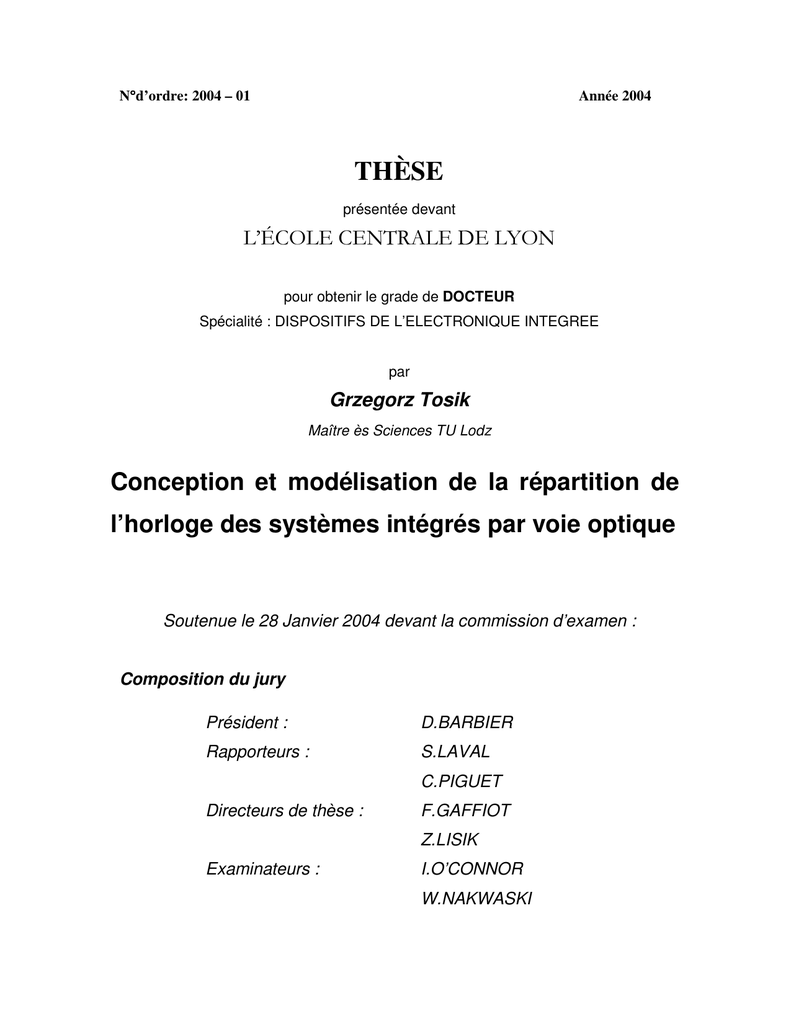 N°d'ordre: 2004 – 01

Année 2004

THÈSE

présentée devant

L'ÉCOLE CENTRALE DE LYON

pour obtenir le grade de DOCTEUR

Spécialité : DISPOSITIFS DE L'ELECTRONIQUE INTEGREE

par

Grzegorz Tosik

Maître ès Sciences TU Lodz

Conception et modélisation de la répartition de l'horloge des systèmes intégrés par voie optique

Soutenue le 28 Janvier 2004 devant la commission d'examen :

Composition du jury

| | |
|---|---|
| Président : | D.BARBIER |
| Rapporteurs : | S.LAVAL |
| | C.PIGUET |
| Directeurs de thèse : | F.GAFFIOT |
| | Z.LISIK |
| Examinateurs : | I.O'CONNOR |
| | W.NAKWASKI |